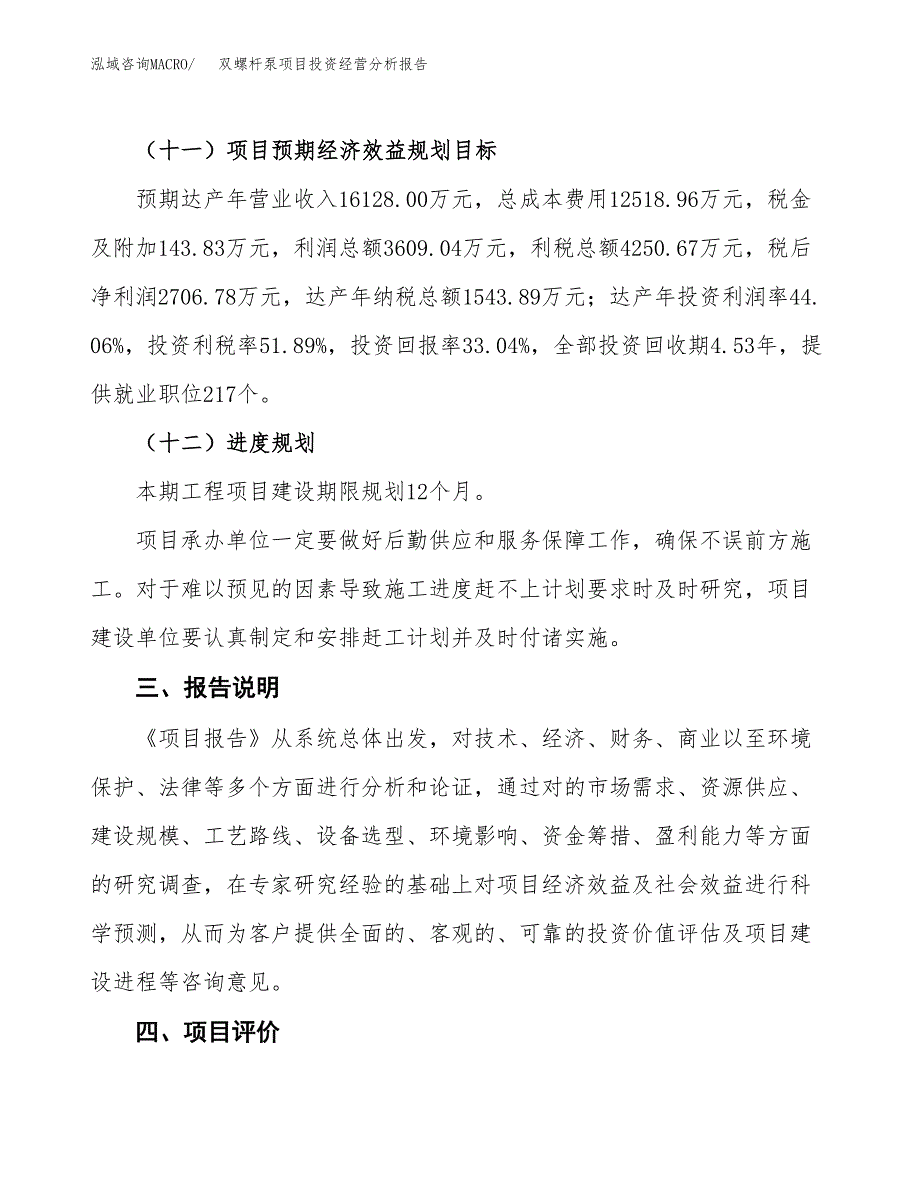 泓域咨询MACRO/　双螺杆泵项目投资经营分析报告

（十一）项目预期经济效益规划目标

预期达产年营业收入16128.00万元，总成本费用12518.96万元，税金及附加143.83万元，利润总额3609.04万元，利税总额4250.67万元，税后净利润2706.78万元，达产年纳税总额1543.89万元；达产年投资利润率44.06%，投资利税率51.89%，投资回报率33.04%，全部投资回收期4.53年，提供就业职位217个。

（十二）进度规划

本期工程项目建设期限规划12个月。

项目承办单位一定要做好后勤供应和服务保障工作，确保不误前方施工。对于难以预见的因素导致施工进度赶不上计划要求时及时研究，项目建设单位要认真制定和安排赶工计划并及时付诸实施。

三、报告说明

《项目报告》从系统总体出发，对技术、经济、财务、商业以至环境保护、法律等多个方面进行分析和论证，通过对的市场需求、资源供应、建设规模、工艺路线、设备选型、环境影响、资金筹措、盈利能力等方面的研究调查，在专家研究经验的基础上对项目经济效益及社会效益进行科学预测，从而为客户提供全面的、客观的、可靠的投资价值评估及项目建设进程等咨询意见。

四、项目评价